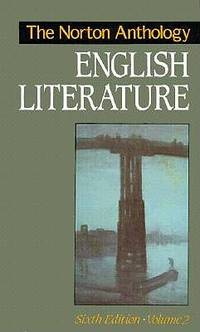 The Norton Anthology
ENGLISH
LITERATURE

Sixth Edition · Volume 2